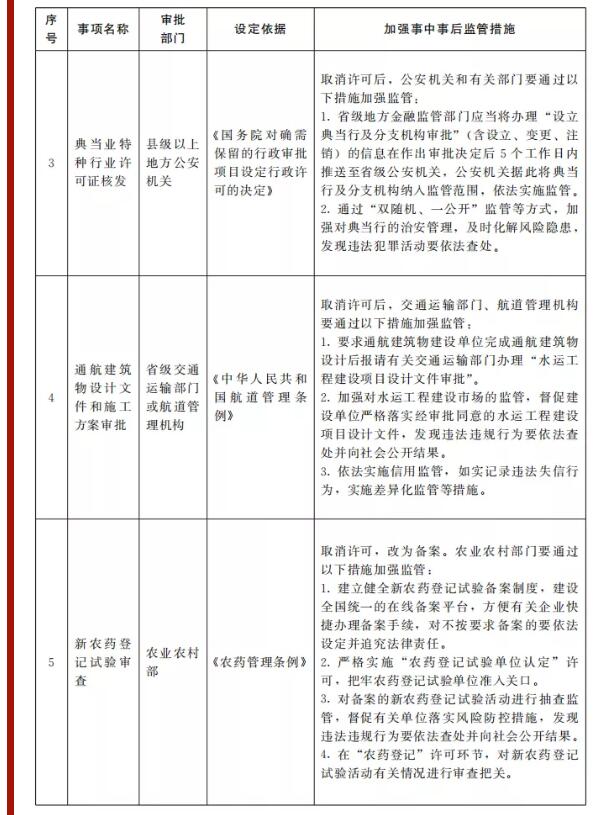 | 序号 | 事项名称 | 审批部门 | 设定依据 | 加强事中事后监管措施 |
|---|---|---|---|---|
| 3 | 典当业特种行业许可证核发 | 县级以上地方公安机关 | 《国务院对确需保留的行政审批项目设定行政许可的决定》 | 取消许可后，公安机关和有关部门要通过以下措施加强监管：<br>1. 省级地方金融监管部门应当将办理“设立典当行及分支机构审批”（含设立、变更、注销）的信息在作出审批决定后5个工作日内推送至省级公安机关，公安机关据此将典当行及分支机构纳入监管范围，依法实施监管。<br>2. 通过“双随机、一公开”监管等方式，加强对典当行的治安管理，及时化解风险隐患，发现违法犯罪活动要依法查处。 |
| 4 | 通航建筑物设计文件和施工方案审批 | 省级交通运输部门或航道管理机构 | 《中华人民共和国航道管理条例》 | 取消许可后，交通运输部门、航道管理机构要通过以下措施加强监管：<br>1. 要求通航建筑物建设单位完成通航建筑物设计后报请有关交通运输部门办理“水运工程建设项目设计文件审批”。<br>2. 加强对水运工程建设市场的监管，督促建设单位严格落实经审批同意的水运工程建设项目设计文件，发现违法违规行为要依法查处并向社会公开结果。<br>3. 依法实施信用监管，如实记录违法失信行为，实施差异化监管等措施。 |
| 5 | 新农药登记试验审查 | 农业农村部 | 《农药管理条例》 | 取消许可，改为备案。农业农村部门要通过以下措施加强监管：<br>1. 建立健全新农药登记试验备案制度，建设全国统一的在线备案平台，方便有关企业快捷办理备案手续，对不按要求备案的要依法设定并追究法律责任。<br>2. 严格实施“农药登记试验单位认定”许可，把牢农药登记试验单位准入关口。<br>3. 对备案的新农药登记试验活动进行抽查监管，督促有关单位落实风险防控措施，发现违法违规行为要依法查处并向社会公开结果。<br>4. 在“农药登记”许可环节，对新农药登记试验活动有关情况进行审查把关。 |